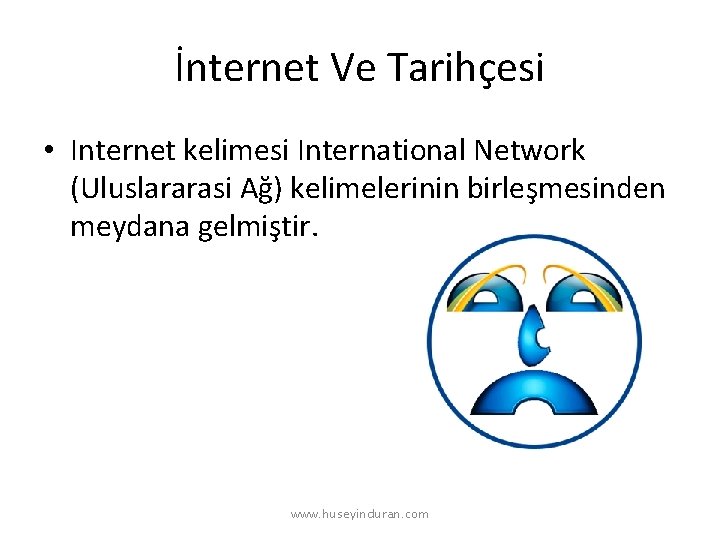 İnternet Ve Tarihçesi

• Internet kelimesi International Network (Uluslararasi Ağ) kelimelerinin birleşmesinden meydana gelmiştir.

www.huseyinduran.com